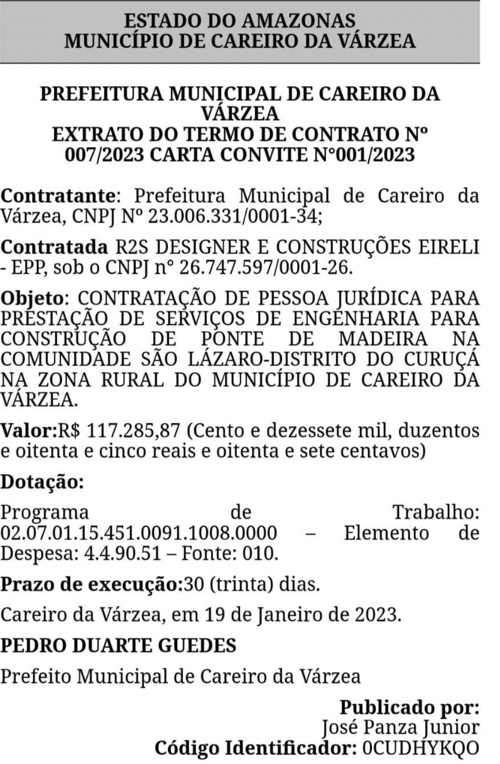 ESTADO DO AMAZONAS
MUNICÍPIO DE CAREIRO DA VÁRZEA

PREFEITURA MUNICIPAL DE CAREIRO DA VÁRZEA
EXTRATO DO TERMO DE CONTRATO Nº 007/2023 CARTA CONVITE N°001/2023

Contratante: Prefeitura Municipal de Careiro da Várzea, CNPJ Nº 23.006.331/0001-34;

Contratada R2S DESIGNER E CONSTRUÇÕES EIRELI - EPP, sob o CNPJ n° 26.747.597/0001-26.

Objeto: CONTRATAÇÃO DE PESSOA JURÍDICA PARA PRESTAÇÃO DE SERVIÇOS DE ENGENHARIA PARA CONSTRUÇÃO DE PONTE DE MADEIRA NA COMUNIDADE SÃO LÁZARO-DISTRITO DO CURUÇÁ NA ZONA RURAL DO MUNICÍPIO DE CAREIRO DA VÁRZEA.

Valor:R$ 117.285,87 (Cento e dezessete mil, duzentos e oitenta e cinco reais e oitenta e sete centavos)

Dotação:

Programa de Trabalho: 02.07.01.15.451.0091.1008.0000 – Elemento de Despesa: 4.4.90.51 – Fonte: 010.

Prazo de execução:30 (trinta) dias.

Careiro da Várzea, em 19 de Janeiro de 2023.

PEDRO DUARTE GUEDES

Prefeito Municipal de Careiro da Várzea

Publicado por:
José Panza Junior
Código Identificador: 0CUDHYKQO